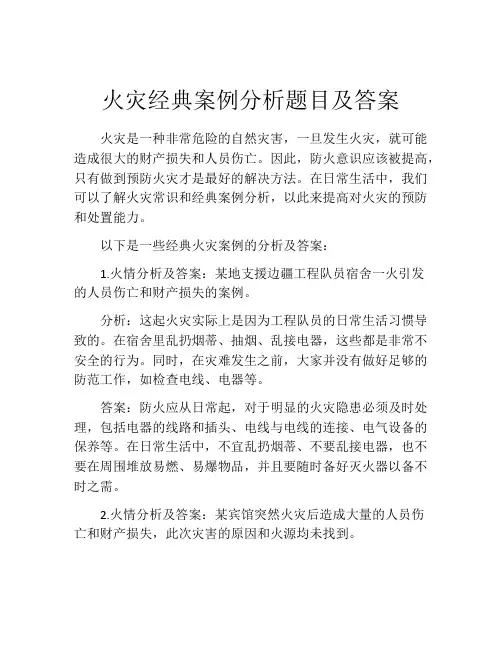 火灾经典案例分析题目及答案

火灾是一种非常危险的自然灾害，一旦发生火灾，就可能造成很大的财产损失和人员伤亡。因此，防火意识应该被提高，只有做到预防火灾才是最好的解决方法。在日常生活中，我们可以了解火灾常识和经典案例分析，以此来提高对火灾的预防和处置能力。

以下是一些经典火灾案例的分析及答案：

1.火情分析及答案：某地支援边疆工程队员宿舍一火引发的人员伤亡和财产损失的案例。

分析：这起火灾实际上是因为工程队员的日常生活习惯导致的。在宿舍里乱扔烟蒂、抽烟、乱接电器，这些都是非常不安全的行为。同时，在灾难发生之前，大家并没有做好足够的防范工作，如检查电线、电器等。

答案：防火应从日常起，对于明显的火灾隐患必须及时处理，包括电器的线路和插头、电线与电线的连接、电气设备的保养等。在日常生活中，不宜乱扔烟蒂、不要乱接电器，也不要在周围堆放易燃、易爆物品，并且要随时备好灭火器以备不时之需。

2.火情分析及答案：某宾馆突然火灾后造成大量的人员伤亡和财产损失，此次灾害的原因和火源均未找到。